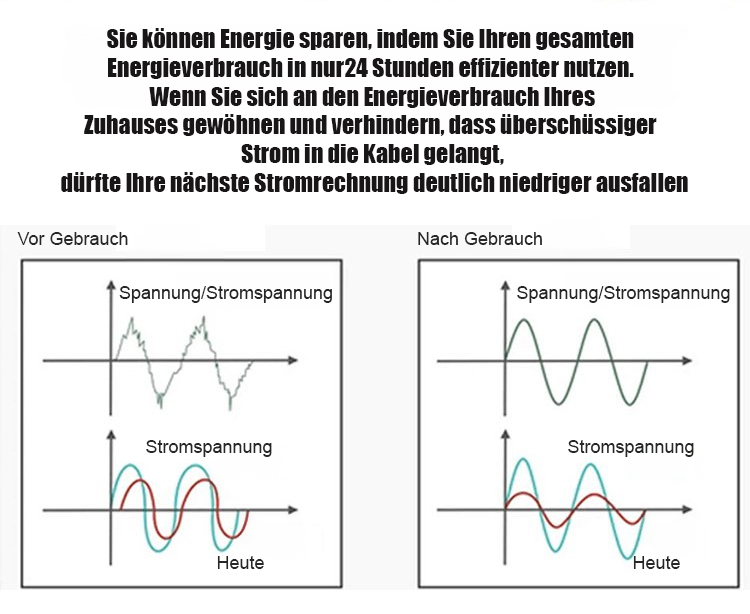 Sie können Energie sparen, indem Sie Ihren gesamten Energieverbrauch in nur24 Stunden effizienter nutzen. Wenn Sie sich an den Energieverbrauch Ihres Zuhauses gewöhnen und verhindern, dass überschüssiger Strom in die Kabel gelangt, dürfte Ihre nächste Stromrechnung deutlich niedriger ausfallen

Vor Gebrauch

Spannung/Stromspannung

Stromspannung

Heute

Nach Gebrauch

Spannung/Stromspannung

Stromspannung

Heute